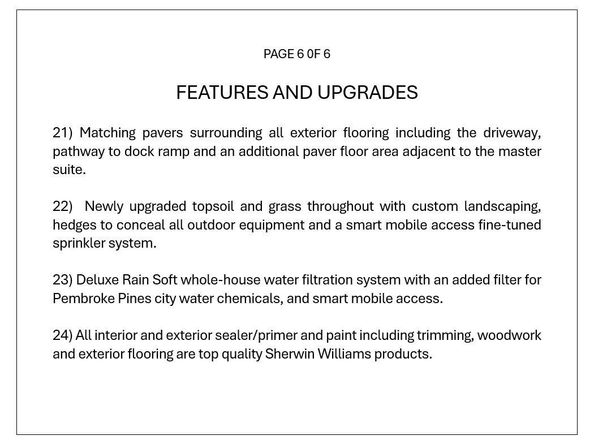 PAGE 6 0F 6

FEATURES AND UPGRADES

21) Matching pavers surrounding all exterior flooring including the driveway, pathway to dock ramp and an additional paver floor area adjacent to the master suite.

22) Newly upgraded topsoil and grass throughout with custom landscaping, hedges to conceal all outdoor equipment and a smart mobile access fine-tuned sprinkler system.

23) Deluxe Rain Soft whole-house water filtration system with an added filter for Pembroke Pines city water chemicals, and smart mobile access.

24) All interior and exterior sealer/primer and paint including trimming, woodwork and exterior flooring are top quality Sherwin Williams products.